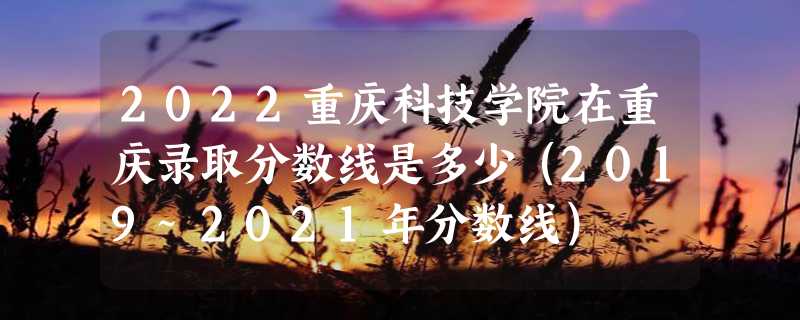 2022重庆科技学院在重庆录取分数线是多少（2019~2021年分数线）